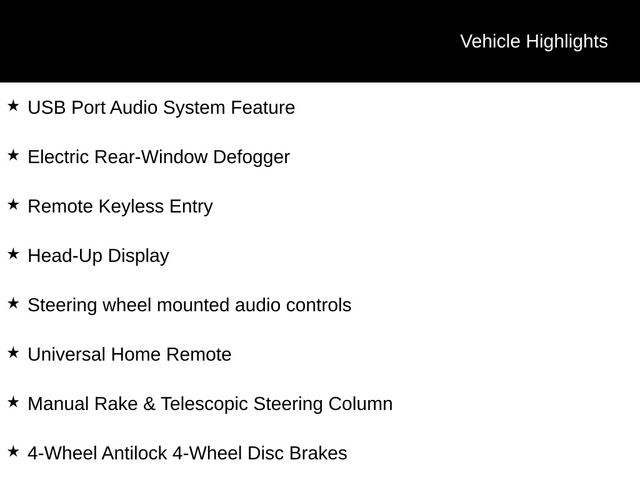 Vehicle Highlights

★ USB Port Audio System Feature

★ Electric Rear-Window Defogger

★ Remote Keyless Entry

★ Head-Up Display

★ Steering wheel mounted audio controls

★ Universal Home Remote

★ Manual Rake & Telescopic Steering Column

★ 4-Wheel Antilock 4-Wheel Disc Brakes